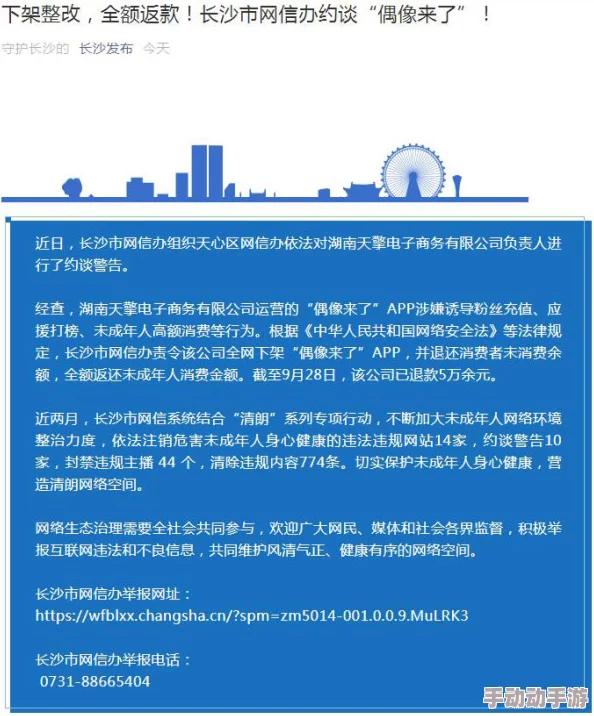 下架整改，全额返款！长沙市网信办约谈“偶像来了”！

守护长沙的 长沙发布 今天

近日，长沙市网信办组织天心区网信办依法对湖南天擎电子商务有限公司负责人进行了约谈警告。

经查，湖南天擎电子商务有限公司运营的“偶像来了”APP涉嫌诱导粉丝充值、应援打榜、未成年人高额消费等行为。根据《中华人民共和国网络安全法》等法律规定，长沙市网信办责令该公司全网下架“偶像来了”APP，并退还消费者未消费余额，全额返还未成年人消费金额。截至9月28日，该公司已退款5万余元。

近两月，长沙市网信系统结合“清朗”系列专项行动，不断加大未成年人网络环境整治力度，依法注销危害未成年人身心健康的违法违规网站14家，约谈警告10家，封禁违规主播 44 个，清除违规内容774条。切实保护未成年人身心健康，营造清朗网络空间。

网络生态治理需要全社会共同参与，欢迎广大网民、媒体和社会各界监督，积极举报互联网违法和不良信息，共同维护风清气正、健康有序的网络空间。

长沙市网信办举报网址：
https://wfblxx.changsha.cn/?spm=zm5014-001.0.0.9.MuLRK3

长沙市网信办举报电话：
0731-88665404

手动动手游